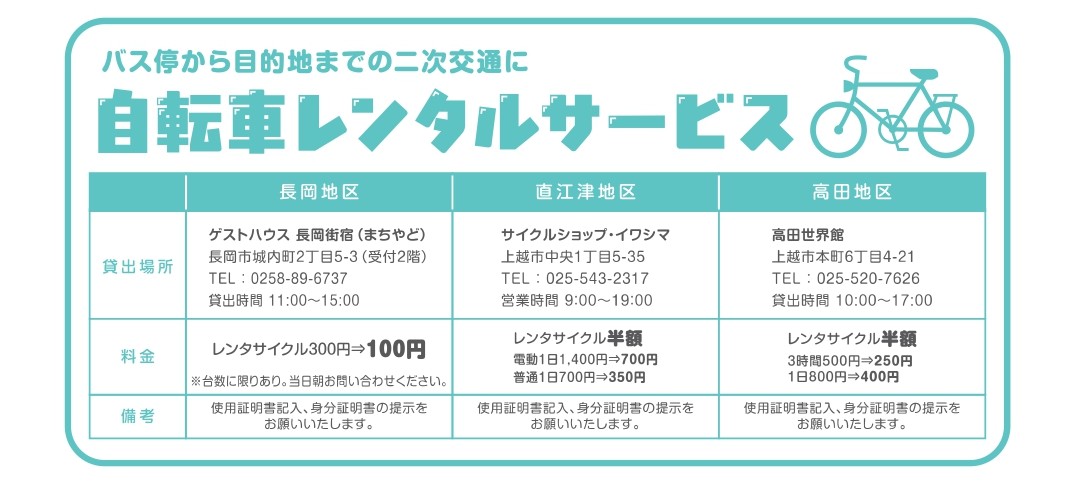 バス停から目的地までの二次交通に

自転車レンタルサービス

|  | 長岡地区 | 直江津地区 | 高田地区 |
|---|---|---|---|
| 貸出場所 | ゲストハウス 長岡街宿(まちやど) 長岡市城内町2丁目5-3(受付2階) TEL:0258-89-6737 貸出時間 11:00~15:00 | サイクルショップ・イワシマ 上越市中央1丁目5-35 TEL:025-543-2317 営業時間 9:00~19:00 | 高田世界館 上越市本町6丁目4-21 TEL:025-520-7626 貸出時間 10:00~17:00 |
| 料金 | レンタサイクル300円⇒100円 ※台数に限りあり。当日朝お問い合わせください。 | レンタサイクル半額 電動1日1,400円⇒700円 普通1日700円⇒350円 | レンタサイクル半額 3時間500円⇒250円 1日800円⇒400円 |
| 備考 | 使用証明書記入、身分証明書の提示をお願いいたします。 | 使用証明書記入、身分証明書の提示をお願いいたします。 | 使用証明書記入、身分証明書の提示をお願いいたします。 |